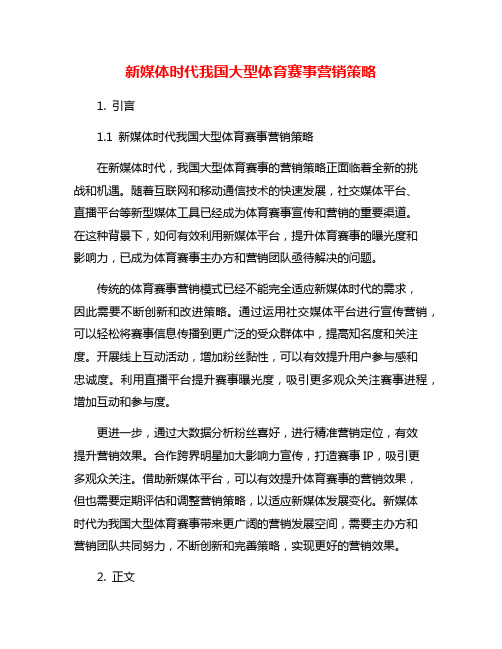 新媒体时代我国大型体育赛事营销策略

1. 引言

1.1 新媒体时代我国大型体育赛事营销策略

在新媒体时代，我国大型体育赛事的营销策略正面临着全新的挑战和机遇。随着互联网和移动通信技术的快速发展，社交媒体平台、直播平台等新型媒体工具已经成为体育赛事宣传和营销的重要渠道。在这种背景下，如何有效利用新媒体平台，提升体育赛事的曝光度和影响力，已成为体育赛事主办方和营销团队亟待解决的问题。

传统的体育赛事营销模式已经不能完全适应新媒体时代的需求，因此需要不断创新和改进策略。通过运用社交媒体平台进行宣传营销，可以轻松将赛事信息传播到更广泛的受众群体中，提高知名度和关注度。开展线上互动活动，增加粉丝黏性，可以有效提升用户参与感和忠诚度。利用直播平台提升赛事曝光度，吸引更多观众关注赛事进程，增加互动和参与度。

更进一步，通过大数据分析粉丝喜好，进行精准营销定位，有效提升营销效果。合作跨界明星加大影响力宣传，打造赛事IP，吸引更多观众关注。借助新媒体平台，可以有效提升体育赛事的营销效果，但也需要定期评估和调整营销策略，以适应新媒体发展变化。新媒体时代为我国大型体育赛事带来更广阔的营销发展空间，需要主办方和营销团队共同努力，不断创新和完善策略，实现更好的营销效果。

2. 正文